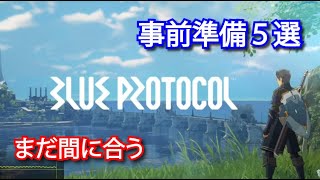 事前準備５選

BLUE PROTOCOL

まだ間に合う